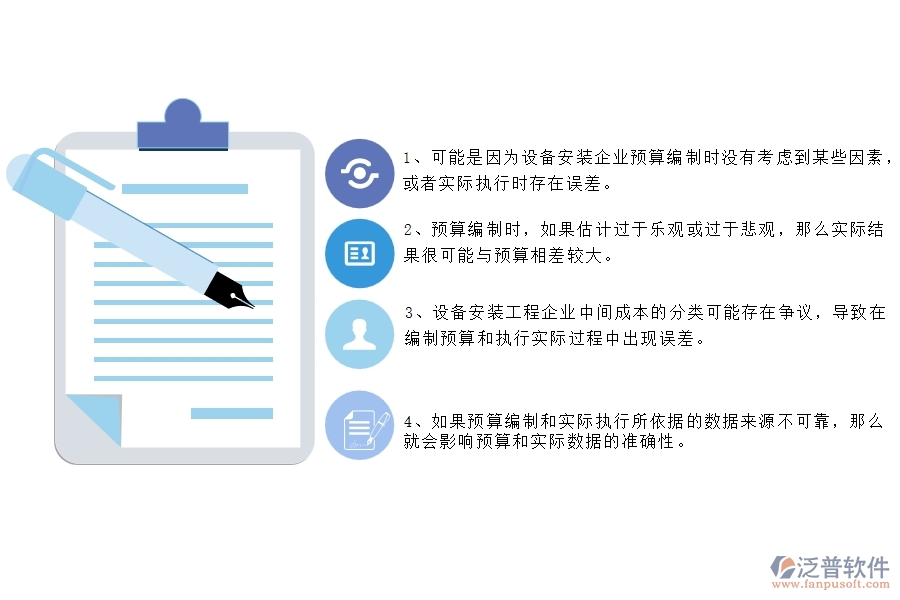 1、可能是因为设备安装企业预算编制时没有考虑到某些因素，或者实际执行时存在误差。

2、预算编制时，如果估计过于乐观或过于悲观，那么实际结果很可能与预算相差较大。

3、设备安装工程企业中间成本的分类可能存在争议，导致在编制预算和执行实际过程中出现误差。

4、如果预算编制和实际执行所依据的数据来源不可靠，那么就会影响预算和实际数据的准确性。

泛普软件
www.fanpusoft.com